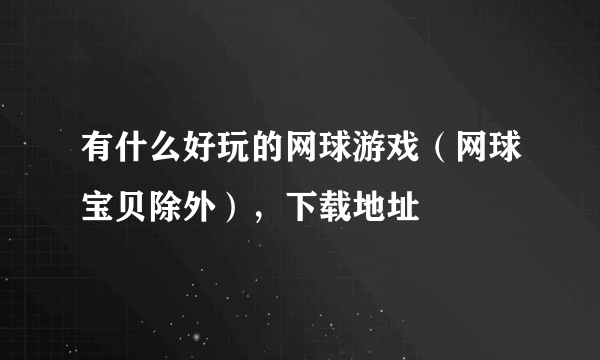 有什么好玩的网球游戏（网球宝贝除外），下载地址